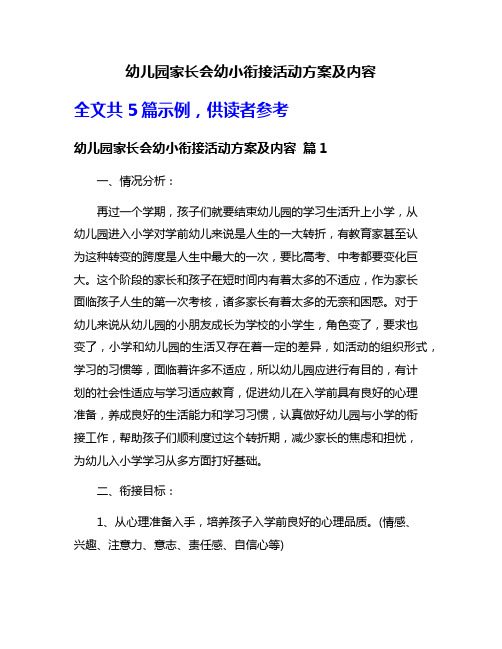 幼儿园家长会幼小衔接活动方案及内容

全文共 5 篇示例，供读者参考

幼儿园家长会幼小衔接活动方案及内容 篇 1

一、情况分析：

再过一个学期，孩子们就要结束幼儿园的学习生活升上小学，从幼儿园进入小学对学前幼儿来说是人生的一大转折，有教育家甚至认为这种转变的跨度是人生中最大的一次，要比高考、中考都要变化巨大。这个阶段的家长和孩子在短时间内有着太多的不适应，作为家长面临孩子人生的第一次考核，诸多家长有着太多的无奈和困惑。对于幼儿来说从幼儿园的小朋友成长为学校的小学生，角色变了，要求也变了，小学和幼儿园的生活又存在着一定的差异，如活动的组织形式，学习的习惯等，面临着许多不适应，所以幼儿园应进行有目的，有计划的社会性适应与学习适应教育，促进幼儿在入学前具有良好的心理准备，养成良好的生活能力和学习习惯，认真做好幼儿园与小学的衔接工作，帮助孩子们顺利度过这个转折期，减少家长的焦虑和担忧，为幼儿入小学学习从多方面打好基础。

二、衔接目标：

1、从心理准备入手，培养孩子入学前良好的心理品质。(情感、兴趣、注意力、意志、责任感、自信心等)